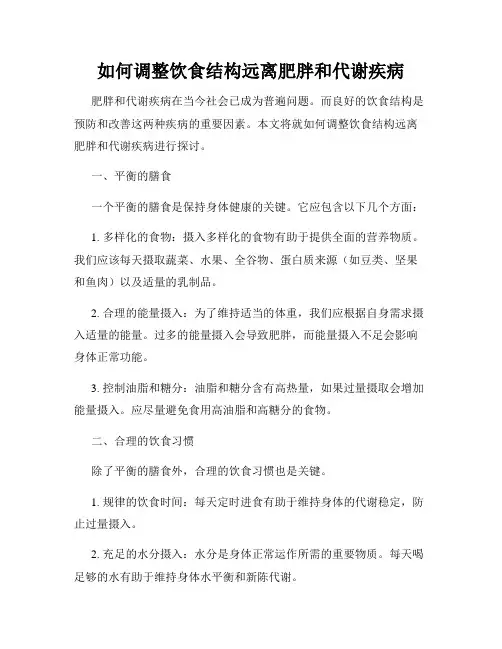 如何调整饮食结构远离肥胖和代谢疾病

肥胖和代谢疾病在当今社会已成为普遍问题。而良好的饮食结构是预防和改善这两种疾病的重要因素。本文将就如何调整饮食结构远离肥胖和代谢疾病进行探讨。

一、平衡的膳食

一个平衡的膳食是保持身体健康的关键。它应包含以下几个方面：

1. 多样化的食物：摄入多样化的食物有助于提供全面的营养物质。我们应该每天摄取蔬菜、水果、全谷物、蛋白质来源（如豆类、坚果和鱼肉）以及适量的乳制品。

2. 合理的能量摄入：为了维持适当的体重，我们应根据自身需求摄入适量的能量。过多的能量摄入会导致肥胖，而能量摄入不足会影响身体正常功能。

3. 控制油脂和糖分：油脂和糖分含有高热量，如果过量摄取会增加能量摄入。应尽量避免食用高油脂和高糖分的食物。

二、合理的饮食习惯

除了平衡的膳食外，合理的饮食习惯也是关键。

1. 规律的饮食时间：每天定时进食有助于维持身体的代谢稳定，防止过量摄入。

2. 充足的水分摄入：水分是身体正常运作所需的重要物质。每天喝足够的水有助于维持身体水平衡和新陈代谢。